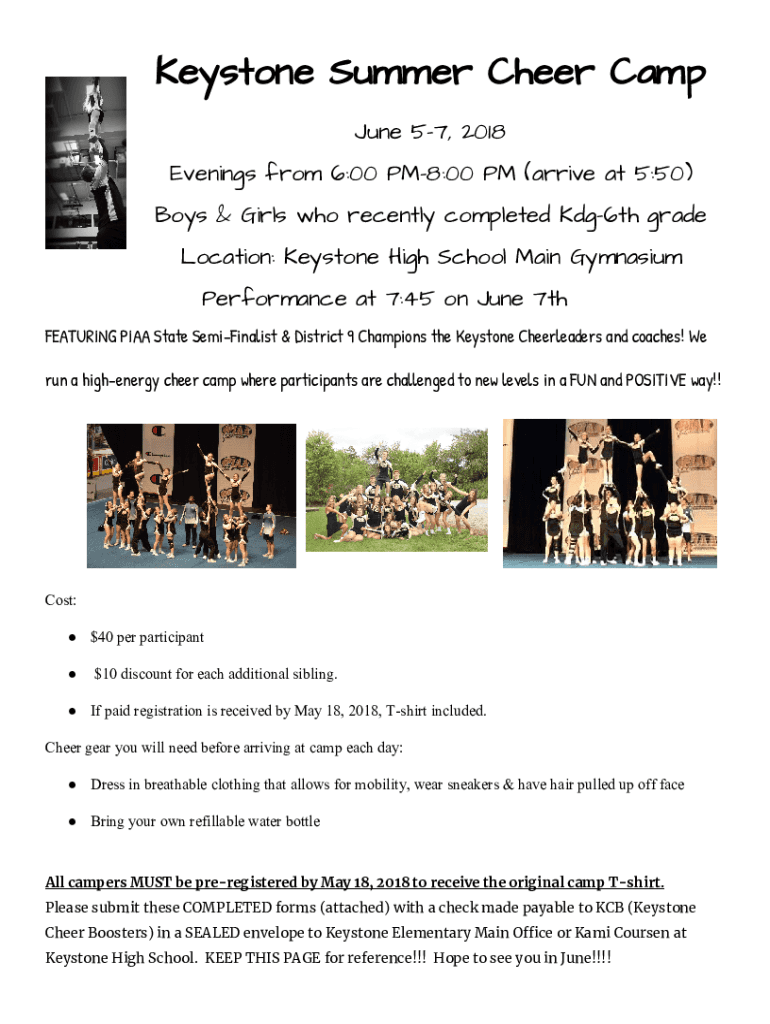 Keystone Summer Cheer Camp

June 5-7, 2018

Evenings from 6:00 PM-8:00 PM (arrive at 5:50)

Boys & Girls who recently completed Kdg-6th grade

Location: Keystone High School Main Gymnasium

Performance at 7:45 on June 7th

FEATURING PIAA State Semi-Finalist & District 9 Champions the Keystone Cheerleaders and coaches! We run a high-energy cheer camp where participants are challenged to new levels in a FUN and POSITIVE way!!

Cost:

● $40 per participant

● $10 discount for each additional sibling.

● If paid registration is received by May 18, 2018, T-shirt included.

Cheer gear you will need before arriving at camp each day:

● Dress in breathable clothing that allows for mobility, wear sneakers & have hair pulled up off face

● Bring your own refillable water bottle

All campers MUST be pre-registered by May 18, 2018 to receive the original camp T-shirt. Please submit these COMPLETED forms (attached) with a check made payable to KCB (Keystone Cheer Boosters) in a SEALED envelope to Keystone Elementary Main Office or Kami Coursen at Keystone High School. KEEP THIS PAGE for reference!!! Hope to see you in June!!!!